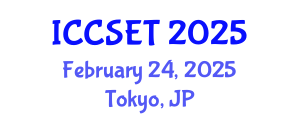 ICCSET 2025
February 24, 2025
Tokyo, JP